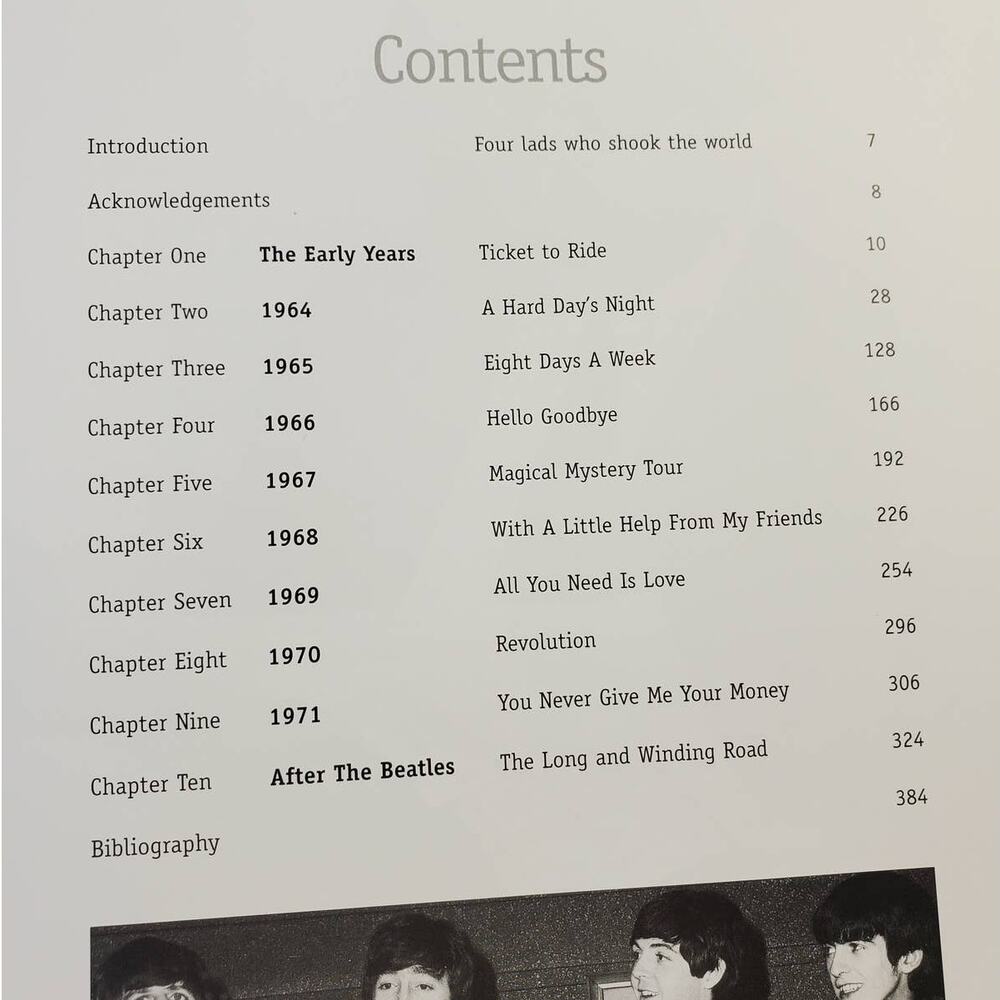 Contents

| | | | |
|---|---|---|---|
| Introduction | | Four lads who shook the world | 7 |
| Acknowledgements | | | 8 |
| Chapter One | **The Early Years** | Ticket to Ride | 10 |
| Chapter Two | **1964** | A Hard Day's Night | 28 |
| Chapter Three | **1965** | Eight Days A Week | 128 |
| Chapter Four | **1966** | Hello Goodbye | 166 |
| Chapter Five | **1967** | Magical Mystery Tour | 192 |
| Chapter Six | **1968** | With A Little Help From My Friends | 226 |
| Chapter Seven | **1969** | All You Need Is Love | 254 |
| Chapter Eight | **1970** | Revolution | 296 |
| Chapter Nine | **1971** | You Never Give Me Your Money | 306 |
| Chapter Ten | **After The Beatles** | The Long and Winding Road | 324 |
| Bibliography | | | 384 |